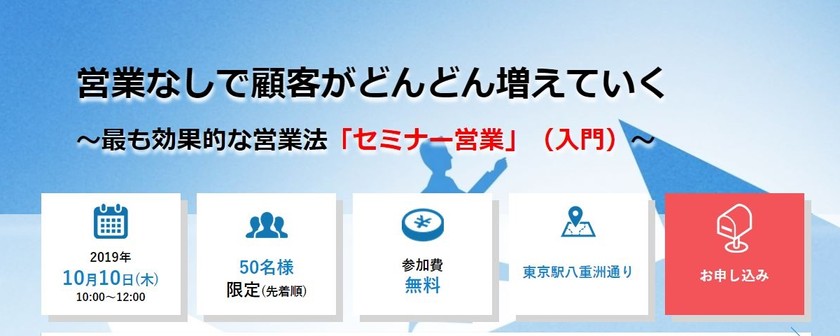 営業なしで顧客がどんどん増えていく

～最も効果的な営業法「セミナー営業」（入門）～

2019年
10月10日(木)
10:00～12:00

50名様
限定(先着順)

参加費
無料

東京駅八重洲通り

お申し込み